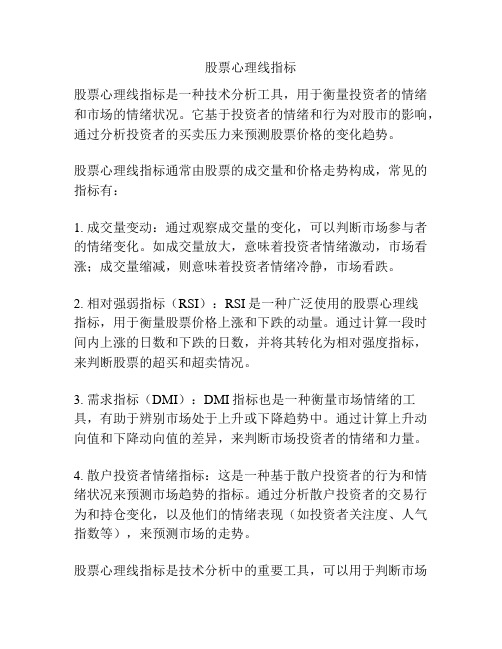 股票心理线指标

股票心理线指标是一种技术分析工具，用于衡量投资者的情绪和市场的情绪状况。它基于投资者的情绪和行为对股市的影响，通过分析投资者的买卖压力来预测股票价格的变化趋势。

股票心理线指标通常由股票的成交量和价格走势构成，常见的指标有：

1. 成交量变动：通过观察成交量的变化，可以判断市场参与者的情绪变化。如成交量放大，意味着投资者情绪激动，市场看涨；成交量缩减，则意味着投资者情绪冷静，市场看跌。

2. 相对强弱指标（RSI）：RSI 是一种广泛使用的股票心理线指标，用于衡量股票价格上涨和下跌的动量。通过计算一段时间内上涨的日数和下跌的日数，并将其转化为相对强度指标，来判断股票的超买和超卖情况。

3. 需求指标（DMI）：DMI 指标也是一种衡量市场情绪的工具，有助于辨别市场处于上升或下降趋势中。通过计算上升动向值和下降动向值的差异，来判断市场投资者的情绪和力量。

4. 散户投资者情绪指标：这是一种基于散户投资者的行为和情绪状况来预测市场趋势的指标。通过分析散户投资者的交易行为和持仓变化，以及他们的情绪表现（如投资者关注度、人气指数等），来预测市场的走势。

股票心理线指标是技术分析中的重要工具，可以用于判断市场